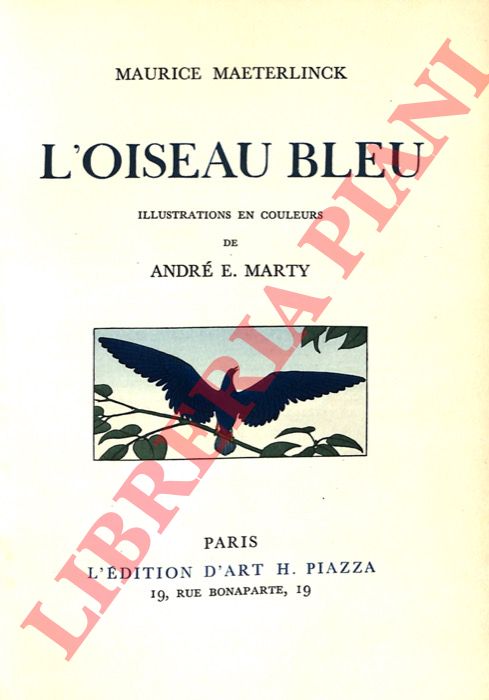 MAURICE MAETERLINCK

L'OISEAU BLEU

ILLUSTRATIONS EN COULEURS

DE

ANDRÉ E. MARTY

PARIS

L'ÉDITION D'ART H. PIAZZA

19, RUE BONAPARTE, 19

LIBRERIA PIANI